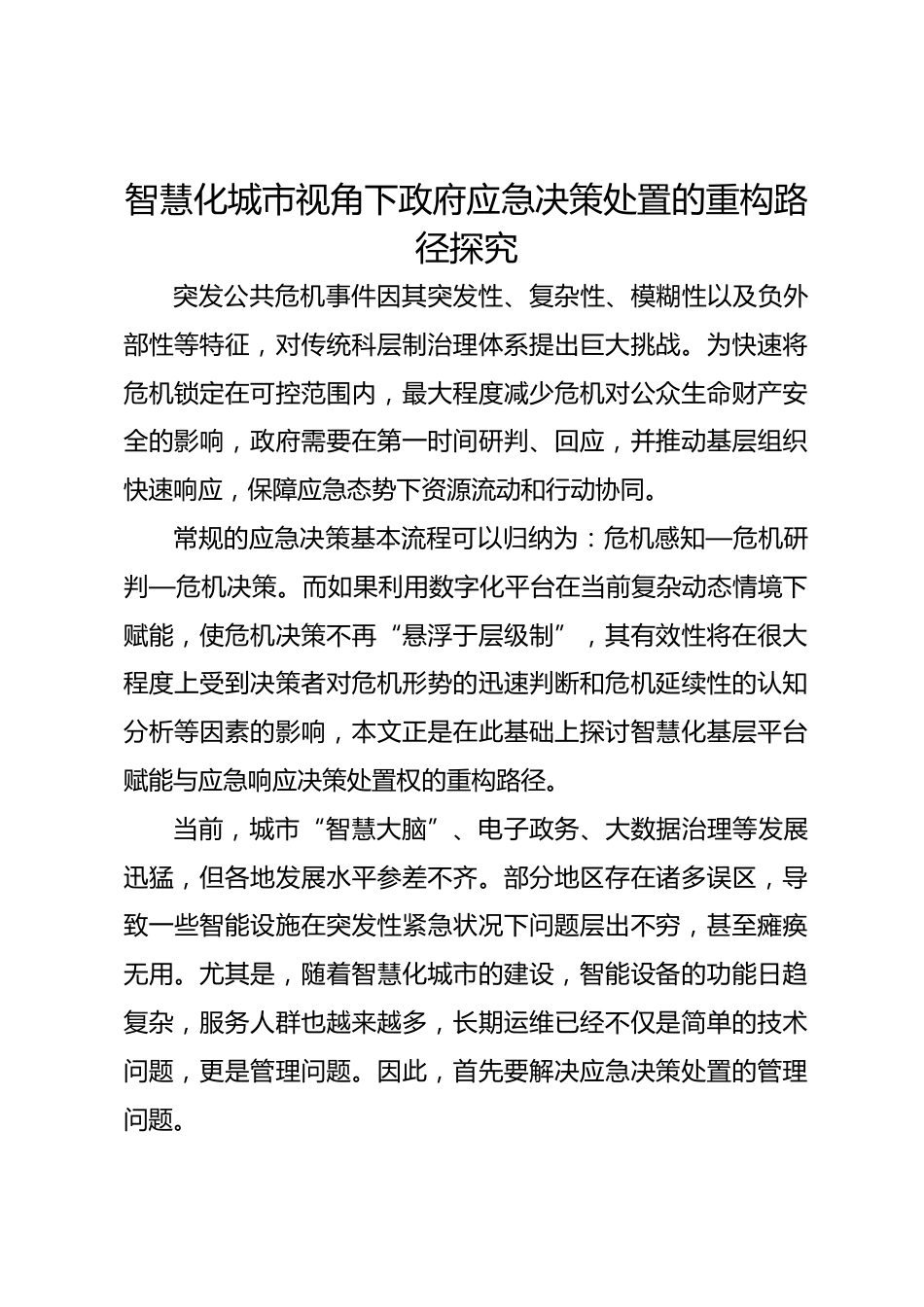 智慧化城市视角下政府应急决策处置的重构路径探究

突发公共危机事件因其突发性、复杂性、模糊性以及负外部性等特征，对传统科层制治理体系提出巨大挑战。为快速将危机锁定在可控范围内，最大程度减少危机对公众生命财产安全的影响，政府需要在第一时间研判、回应，并推动基层组织快速响应，保障应急态势下资源流动和行动协同。

常规的应急决策基本流程可以归纳为：危机感知—危机研判—危机决策。而如果利用数字化平台在当前复杂动态情境下赋能，使危机决策不再“悬浮于层级制”，其有效性将在很大程度上受到决策者对危机形势的迅速判断和危机延续性的认知分析等因素的影响，本文正是在此基础上探讨智慧化基层平台赋能与应急响应决策处置权的重构路径。

当前，城市“智慧大脑”、电子政务、大数据治理等发展迅猛，但各地发展水平参差不齐。部分地区存在诸多误区，导致一些智能设施在突发性紧急状况下问题层出不穷，甚至瘫痪无用。尤其是，随着智慧化城市的建设，智能设备的功能日趋复杂，服务人群也越来越多，长期运维已经不仅是简单的技术问题，更是管理问题。因此，首先要解决应急决策处置的管理问题。